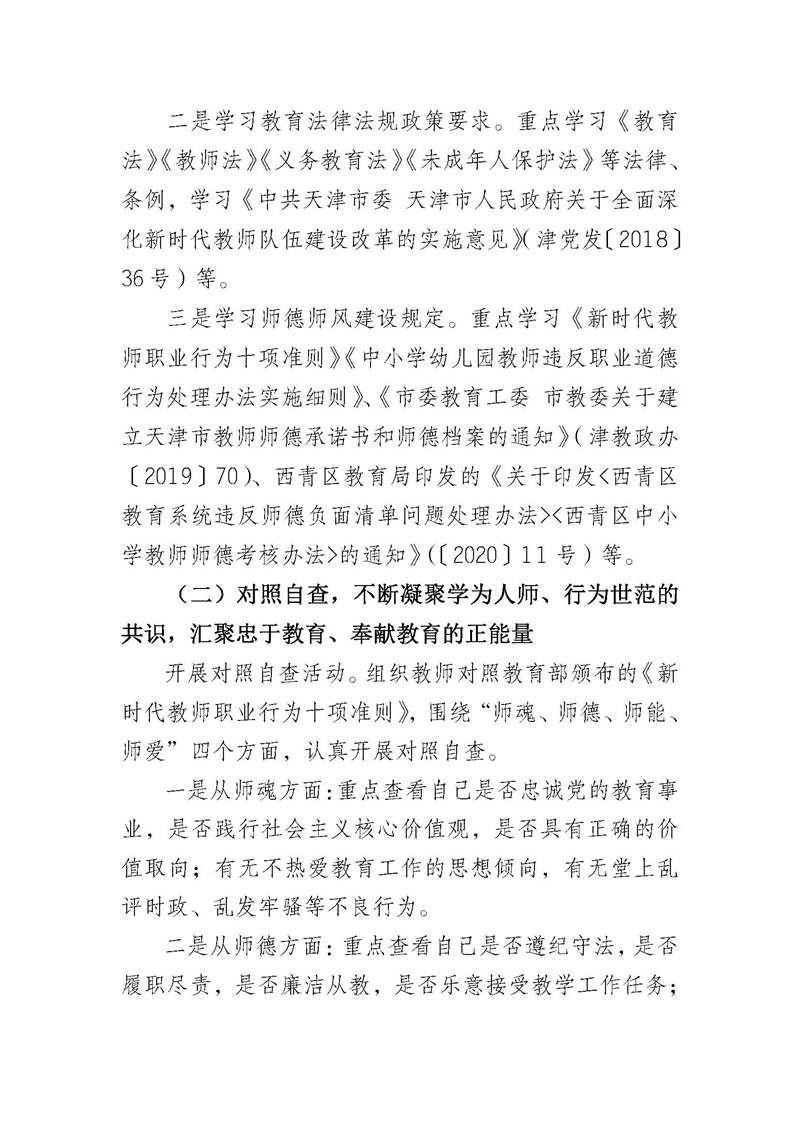 二是学习教育法律法规政策要求。重点学习《教育法》《教师法》《义务教育法》《未成年人保护法》等法律、条例，学习《中共天津市委 天津市人民政府关于全面深化新时代教师队伍建设改革的实施意见》(津党发〔2018〕36号）等。

三是学习师德师风建设规定。重点学习《新时代教师职业行为十项准则》《中小学幼儿园教师违反职业道德行为处理办法实施细则》、《市委教育工委 市教委关于建立天津市教师师德承诺书和师德档案的通知》(津教政办〔2019〕70)、西青区教育局印发的《关于印发<西青区教育系统违反师德负面清单问题处理办法><西青区中小学教师师德考核办法>的通知》(〔2020〕11号）等。

（二）对照自查，不断凝聚学为人师、行为世范的共识，汇聚忠于教育、奉献教育的正能量

开展对照自查活动。组织教师对照教育部颁布的《新时代教师职业行为十项准则》，围绕“师魂、师德、师能、师爱”四个方面，认真开展对照自查。

一是从师魂方面：重点查看自己是否忠诚党的教育事业，是否践行社会主义核心价值观，是否具有正确的价值取向；有无不热爱教育工作的思想倾向，有无堂上乱评时政、乱发牢骚等不良行为。

二是从师德方面：重点查看自己是否遵纪守法，是否履职尽责，是否廉洁从教，是否乐意接受教学工作任务；